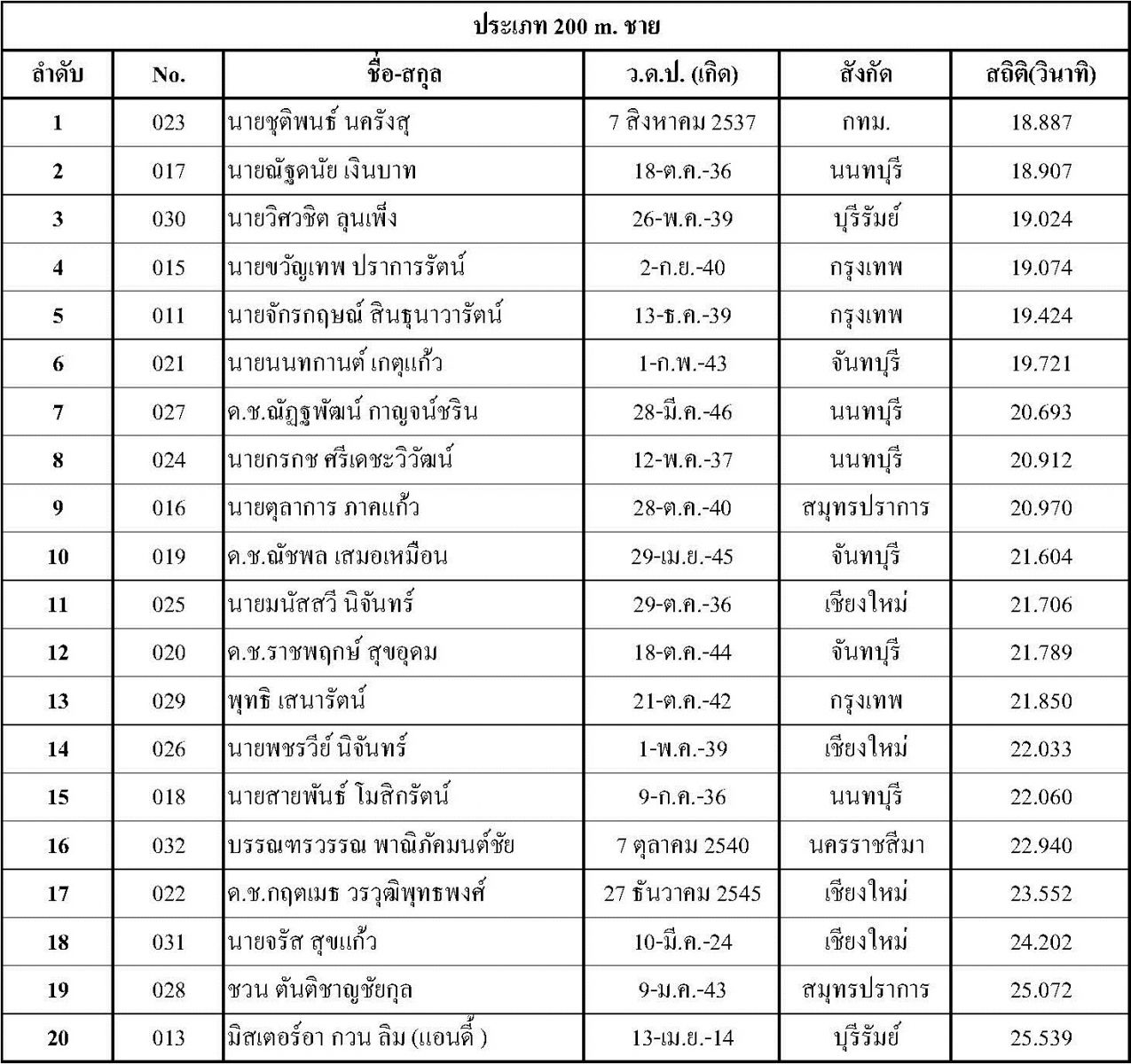 ประเภท 200 m. ชาย

| ลำดับ | No. | ชื่อ-สกุล | ว.ด.ป. (เกิด) | สังกัด | สถิติ(วินาที) |
|---|---|---|---|---|---|
| 1 | 023 | นายชุติพนธ์ นครังสุ | 7 สิงหาคม 2537 | กทม. | 18.887 |
| 2 | 017 | นายณัฐดนัย เงินบาท | 18-ต.ค.-36 | นนทบุรี | 18.907 |
| 3 | 030 | นายวิศวชิต ลุนเพ็ง | 26-พ.ค.-39 | บุรีรัมย์ | 19.024 |
| 4 | 015 | นายขวัญเทพ ปราการรัตน์ | 2-ก.ย.-40 | กรุงเทพ | 19.074 |
| 5 | 011 | นายจักรกฤษณ์ สินธุนาวารัตน์ | 13-ธ.ค.-39 | กรุงเทพ | 19.424 |
| 6 | 021 | นายนนทกานต์ เกตุแก้ว | 1-ก.พ.-43 | จันทบุรี | 19.721 |
| 7 | 027 | ด.ช.ณัฏฐพัฒน์ กาญจน์ชริน | 28-มี.ค.-46 | นนทบุรี | 20.693 |
| 8 | 024 | นายกรกช ศรีเดชะวิวัฒน์ | 12-พ.ค.-37 | นนทบุรี | 20.912 |
| 9 | 016 | นายตุลาการ ภาคแก้ว | 28-ต.ค.-40 | สมุทรปราการ | 20.970 |
| 10 | 019 | ด.ช.ณัชพล เสมอเหมือน | 29-เม.ย.-45 | จันทบุรี | 21.604 |
| 11 | 025 | นายมนัสสวี นิจันทร์ | 29-ต.ค.-36 | เชียงใหม่ | 21.706 |
| 12 | 020 | ด.ช.ราชพฤกษ์ สุขอุดม | 18-ต.ค.-44 | จันทบุรี | 21.789 |
| 13 | 029 | พุทธิ เสนารัตน์ | 21-ต.ค.-42 | กรุงเทพ | 21.850 |
| 14 | 026 | นายพชรวีย์ นิจันทร์ | 1-พ.ค.-39 | เชียงใหม่ | 22.033 |
| 15 | 018 | นายสายพันธ์ โมสิกรัตน์ | 9-ก.ค.-36 | นนทบุรี | 22.060 |
| 16 | 032 | บรรณฑรวรรณ พาณิภัคมนต์ชัย | 7 ตุลาคม 2540 | นครราชสีมา | 22.940 |
| 17 | 022 | ด.ช.กฤตเมธ วรวุฒิพุทธพงศ์ | 27 ธันวาคม 2545 | เชียงใหม่ | 23.552 |
| 18 | 031 | นายจรัส สุขแก้ว | 10-มี.ค.-24 | เชียงใหม่ | 24.202 |
| 19 | 028 | ชวน ตันติชาญชัยกุล | 9-ม.ค.-43 | สมุทรปราการ | 25.072 |
| 20 | 013 | มิสเตอร์อา กวน ลิม (แอนดี้ ) | 13-เม.ย.-14 | บุรีรัมย์ | 25.539 |